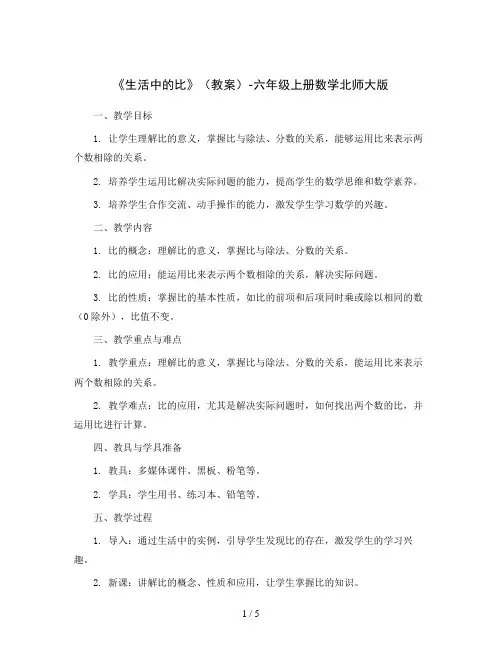 《生活中的比》（教案）-六年级上册数学北师大版

一、教学目标

1. 让学生理解比的意义，掌握比与除法、分数的关系，能够运用比来表示两个数相除的关系。

2. 培养学生运用比解决实际问题的能力，提高学生的数学思维和数学素养。

3. 培养学生合作交流、动手操作的能力，激发学生学习数学的兴趣。

二、教学内容

1. 比的概念：理解比的意义，掌握比与除法、分数的关系。

2. 比的应用：能运用比来表示两个数相除的关系，解决实际问题。

3. 比的性质：掌握比的基本性质，如比的前项和后项同时乘或除以相同的数（0除外），比值不变。

三、教学重点与难点

1. 教学重点：理解比的意义，掌握比与除法、分数的关系，能运用比来表示两个数相除的关系。

2. 教学难点：比的应用，尤其是解决实际问题时，如何找出两个数的比，并运用比进行计算。

四、教具与学具准备

1. 教具：多媒体课件、黑板、粉笔等。

2. 学具：学生用书、练习本、铅笔等。

五、教学过程

1. 导入：通过生活中的实例，引导学生发现比的存在，激发学生的学习兴趣。

2. 新课：讲解比的概念、性质和应用，让学生掌握比的知识。

1 / 5